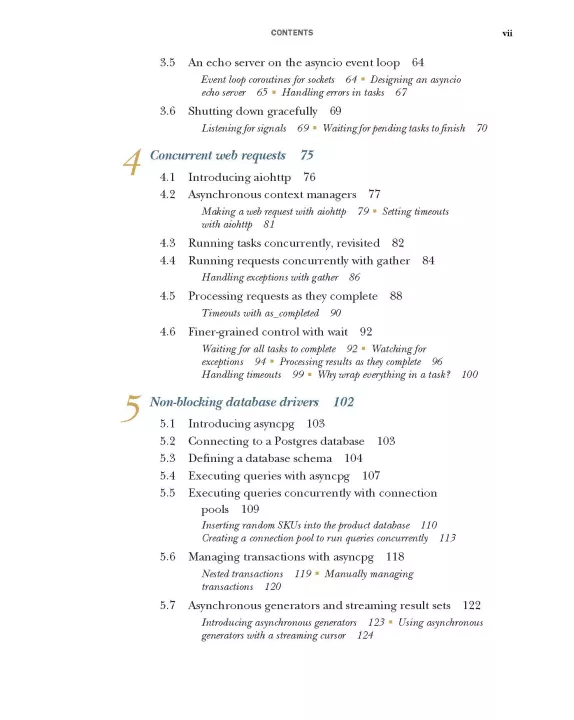 CONTENTS vii

3.5 An echo server on the asyncio event loop 64

Event loop coroutines for sockets 64 ▪ Designing an asyncio echo server 65 ▪ Handling errors in tasks 67

3.6 Shutting down gracefully 69

Listening for signals 69 ▪ Waiting for pending tasks to finish 70

4 Concurrent web requests 75

4.1 Introducing aiohttp 76

4.2 Asynchronous context managers 77

Making a web request with aiohttp 79 ▪ Setting timeouts with aiohttp 81

4.3 Running tasks concurrently, revisited 82

4.4 Running requests concurrently with gather 84

Handling exceptions with gather 86

4.5 Processing requests as they complete 88

Timeouts with as_completed 90

4.6 Finer-grained control with wait 92

Waiting for all tasks to complete 92 ▪ Watching for exceptions 94 ▪ Processing results as they complete 96 Handling timeouts 99 ▪ Why wrap everything in a task? 100

5 Non-blocking database drivers 102

5.1 Introducing asyncpg 103

5.2 Connecting to a Postgres database 103

5.3 Defining a database schema 104

5.4 Executing queries with asyncpg 107

5.5 Executing queries concurrently with connection pools 109

Inserting random SKUs into the product database 110 Creating a connection pool to run queries concurrently 113

5.6 Managing transactions with asyncpg 118

Nested transactions 119 ▪ Manually managing transactions 120

5.7 Asynchronous generators and streaming result sets 122

Introducing asynchronous generators 123 ▪ Using asynchronous generators with a streaming cursor 124